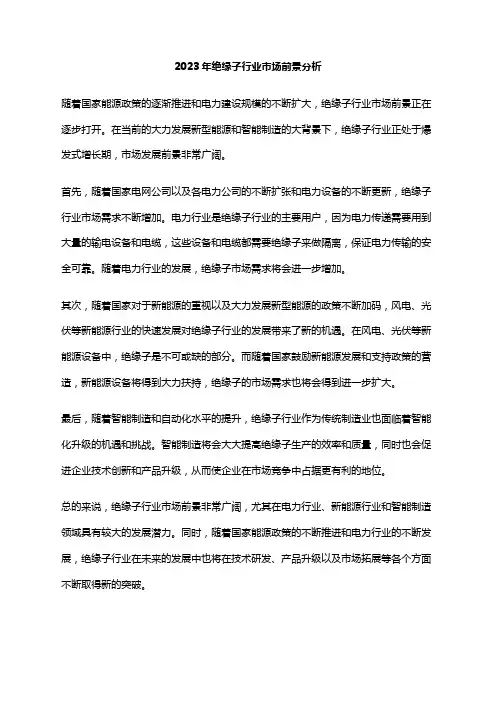 2023年绝缘子行业市场前景分析

随着国家能源政策的逐渐推进和电力建设规模的不断扩大，绝缘子行业市场前景正在逐步打开。在当前的大力发展新型能源和智能制造的大背景下，绝缘子行业正处于爆发式增长期，市场发展前景非常广阔。

首先，随着国家电网公司以及各电力公司的不断扩张和电力设备的不断更新，绝缘子行业市场需求不断增加。电力行业是绝缘子行业的主要用户，因为电力传递需要用到大量的输电设备和电缆，这些设备和电缆都需要绝缘子来做隔离，保证电力传输的安全可靠。随着电力行业的发展，绝缘子市场需求将会进一步增加。

其次，随着国家对于新能源的重视以及大力发展新型能源的政策不断加码，风电、光伏等新能源行业的快速发展对绝缘子行业的发展带来了新的机遇。在风电、光伏等新能源设备中，绝缘子是不可或缺的部分。而随着国家鼓励新能源发展和支持政策的营造，新能源设备将得到大力扶持，绝缘子的市场需求也将会得到进一步扩大。

最后，随着智能制造和自动化水平的提升，绝缘子行业作为传统制造业也面临着智能化升级的机遇和挑战。智能制造将会大大提高绝缘子生产的效率和质量，同时也会促进企业技术创新和产品升级，从而使企业在市场竞争中占据更有利的地位。

总的来说，绝缘子行业市场前景非常广阔，尤其在电力行业、新能源行业和智能制造领域具有较大的发展潜力。同时，随着国家能源政策的不断推进和电力行业的不断发展，绝缘子行业在未来的发展中也将在技术研发、产品升级以及市场拓展等各个方面不断取得新的突破。